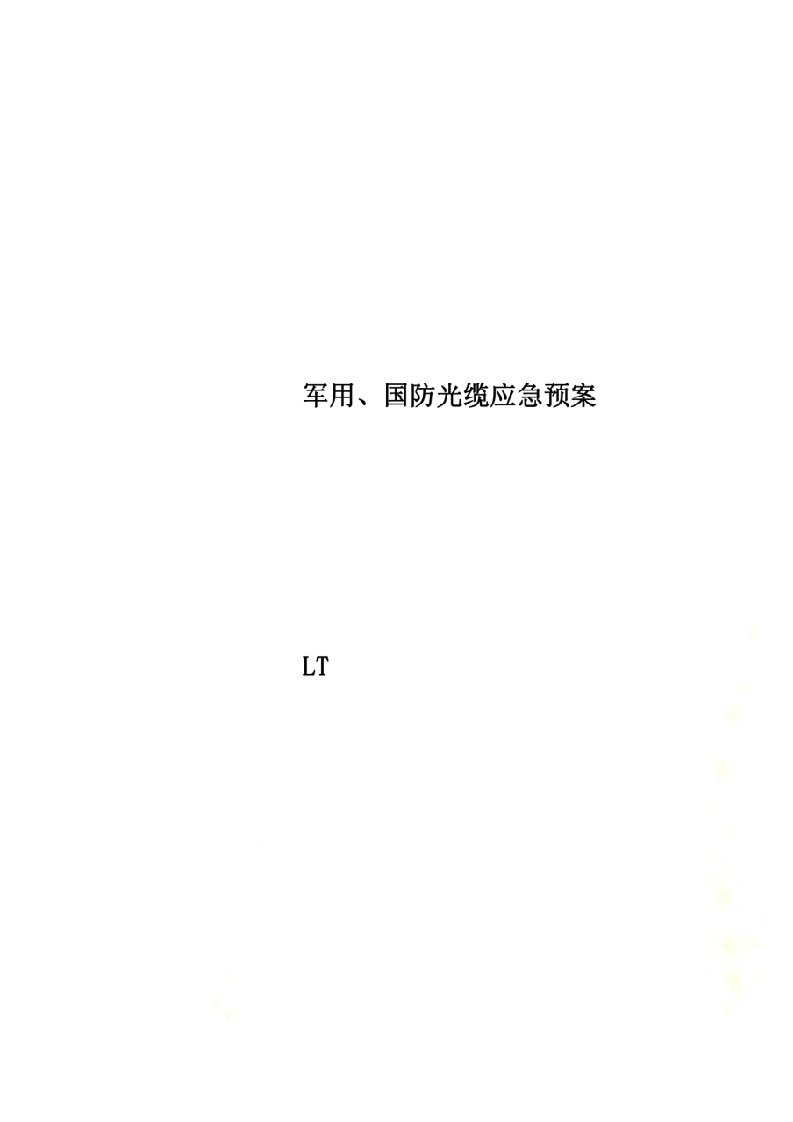 军用、国防光缆应急预案

LT